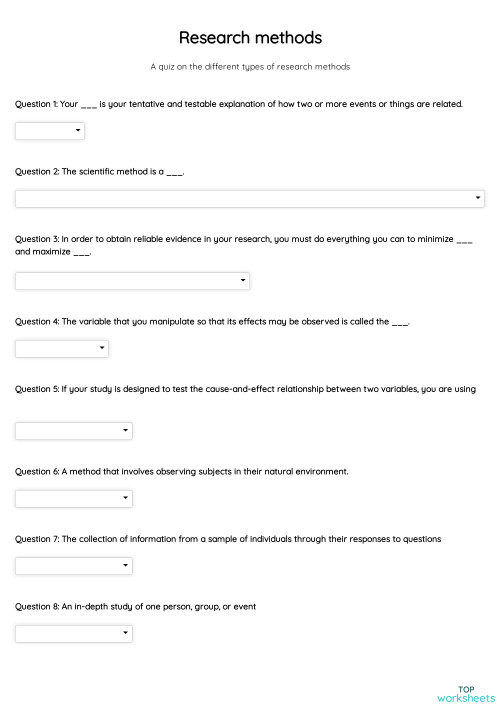 Research methods

A quiz on the different types of research methods

Question 1: Your ___ is your tentative and testable explanation of how two or more events or things are related.

Question 2: The scientific method is a ___.

Question 3: In order to obtain reliable evidence in your research, you must do everything you can to minimize ___ and maximize ___.

Question 4: The variable that you manipulate so that its effects may be observed is called the ___.

Question 5: If your study is designed to test the cause-and-effect relationship between two variables, you are using

Question 6: A method that involves observing subjects in their natural environment.

Question 7: The collection of information from a sample of individuals through their responses to questions

Question 8: An in-depth study of one person, group, or event

TOP
worksheets